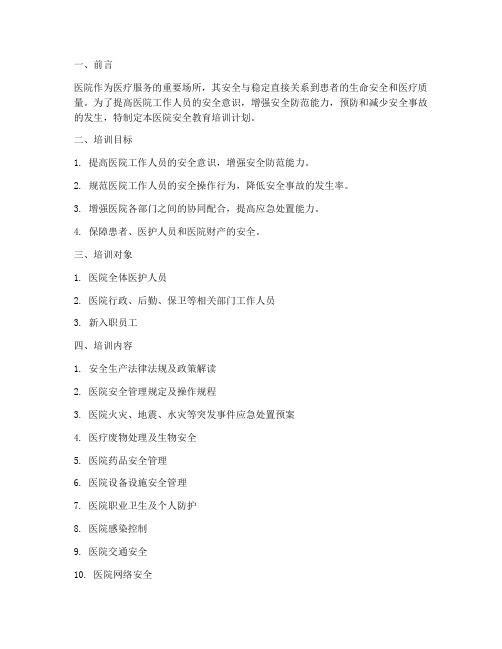 一、前言

医院作为医疗服务的重要场所，其安全与稳定直接关系到患者的生命安全和医疗质量。为了提高医院工作人员的安全意识，增强安全防范能力，预防和减少安全事故的发生，特制定本医院安全教育培训计划。

二、培训目标

1. 提高医院工作人员的安全意识，增强安全防范能力。

2. 规范医院工作人员的安全操作行为，降低安全事故的发生率。

3. 增强医院各部门之间的协同配合，提高应急处置能力。

4. 保障患者、医护人员和医院财产的安全。

三、培训对象

1. 医院全体医护人员

2. 医院行政、后勤、保卫等相关部门工作人员

3. 新入职员工

四、培训内容

1. 安全生产法律法规及政策解读

2. 医院安全管理规定及操作规程

3. 医院火灾、地震、水灾等突发事件应急处置预案

4. 医疗废物处理及生物安全

5. 医院药品安全管理

6. 医院设备设施安全管理

7. 医院职业卫生及个人防护

8. 医院感染控制

9. 医院交通安全

10. 医院网络安全